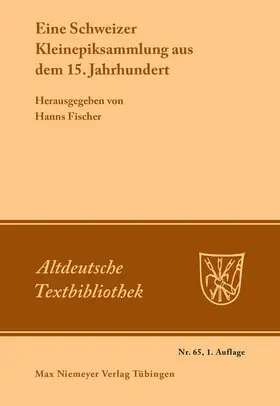 Eine Schweizer Kleinepiksammlung aus dem 15. Jahrhundert

Herausgegeben von
Hanns Fischer

Altdeutsche Textbibliothek

Nr. 65, 1. Auflage

Max Niemeyer Verlag Tübingen